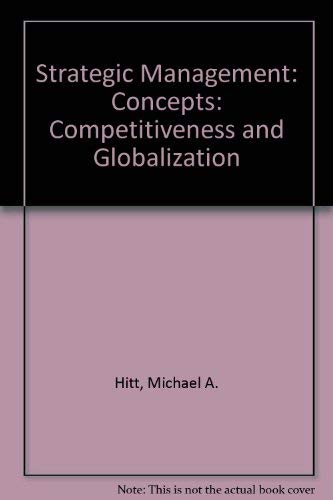 Strategic Management: Concepts: Competitiveness and Globalization

Hitt, Michael A.

Note: This is not the actual book cover